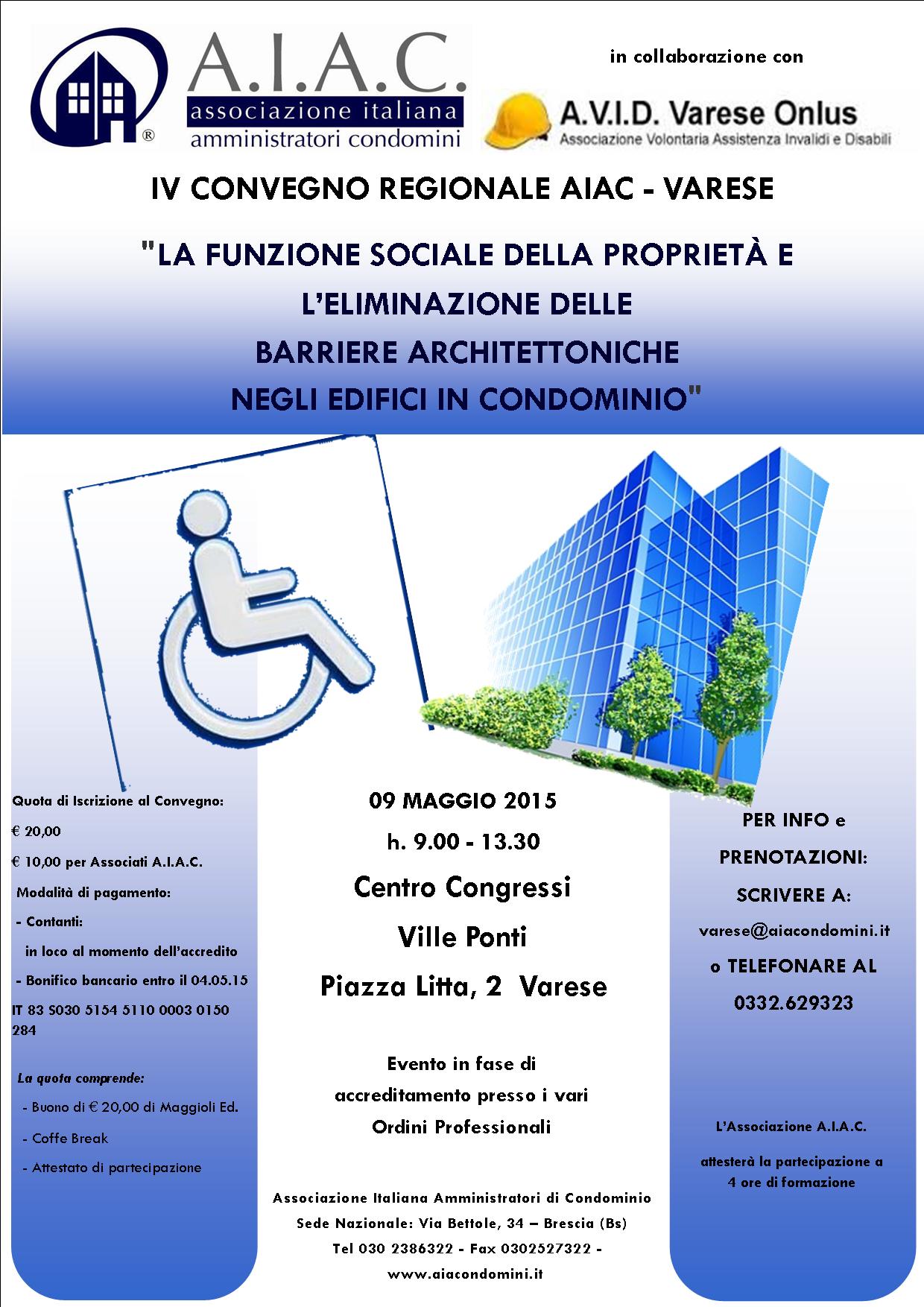 A.I.A.C.
associazione italiana
amministratori condomini

in collaborazione con

A.V.I.D. Varese Onlus
Associazione Volontaria Assistenza Invalidi e Disabili

IV CONVEGNO REGIONALE AIAC - VARESE

"LA FUNZIONE SOCIALE DELLA PROPRIETÀ E L'ELIMINAZIONE DELLE BARRIERE ARCHITETTONICHE NEGLI EDIFICI IN CONDOMINIO"

Quota di Iscrizione al Convegno:

€ 20,00

€ 10,00 per Associati A.I.A.C.

Modalità di pagamento:

- Contanti:
in loco al momento dell'accredito

- Bonifico bancario entro il 04.05.15

IT 83 S030 5154 5110 0003 0150 284

La quota comprende:

- Buono di € 20,00 di Maggioli Ed.

- Coffe Break

- Attestato di partecipazione

09 MAGGIO 2015

h. 9.00 - 13.30

Centro Congressi

Ville Ponti

Piazza Litta, 2 Varese

Evento in fase di accreditamento presso i vari Ordini Professionali

Associazione Italiana Amministratori di Condominio
Sede Nazionale: Via Bettole, 34 – Brescia (Bs)
Tel 030 2386322 - Fax 0302527322 -
www.aiacondomini.it

PER INFO e PRENOTAZIONI:

SCRIVERE A:

varese@aiacondomini.it

o TELEFONARE AL

0332.629323

L'Associazione A.I.A.C.

attesterà la partecipazione a 4 ore di formazione